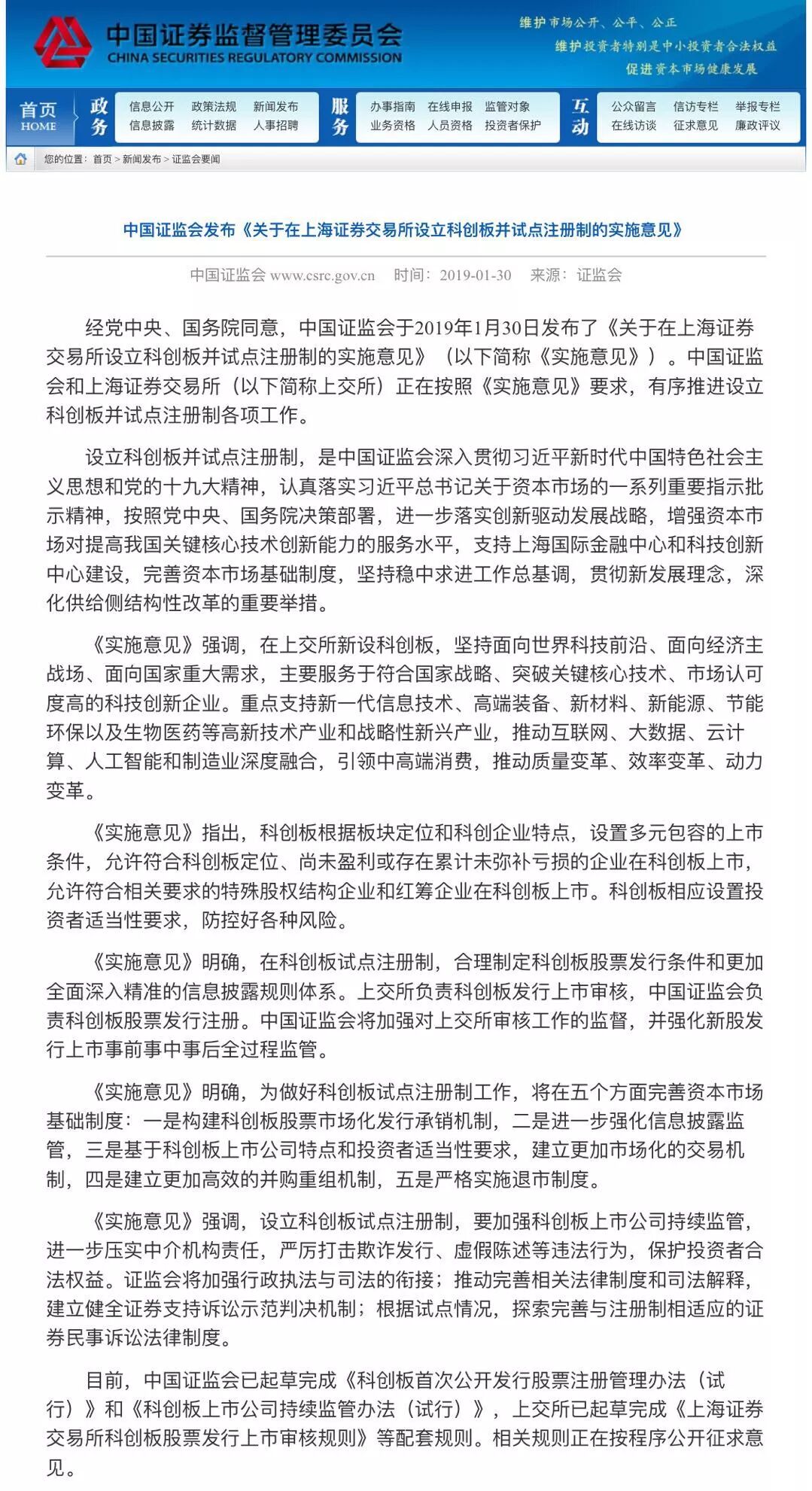 中国证券监督管理委员会
CHINA SECURITIES REGULATORY COMMISSION

维护市场公开、公平、公正
维护投资者特别是中小投资者合法权益
促进资本市场健康发展

首页 HOME
政务
信息公开 政策法规 新闻发布
信息披露 统计数据 人事招聘
服务
办事指南 在线申报 监管对象
业务资格 人员资格 投资者保护
互动
公众留言 信访专栏 举报专栏
在线访谈 征求意见 廉政评议

您的位置：首页 > 新闻发布 > 证监会要闻

中国证监会发布《关于在上海证券交易所设立科创板并试点注册制的实施意见》

中国证监会 www.csrc.gov.cn 时间：2019-01-30 来源：证监会

经党中央、国务院同意，中国证监会于2019年1月30日发布了《关于在上海证券交易所设立科创板并试点注册制的实施意见》（以下简称《实施意见》）。中国证监会和上海证券交易所（以下简称上交所）正在按照《实施意见》要求，有序推进设立科创板并试点注册制各项工作。

设立科创板并试点注册制，是中国证监会深入贯彻习近平新时代中国特色社会主义思想和党的十九大精神，认真落实习近平总书记关于资本市场的一系列重要指示批示精神，按照党中央、国务院决策部署，进一步落实创新驱动发展战略，增强资本市场对提高我国关键核心技术创新能力的服务水平，支持上海国际金融中心和科技创新中心建设，完善资本市场基础制度，坚持稳中求进工作总基调，贯彻新发展理念，深化供给侧结构性改革的重要举措。

《实施意见》强调，在上交所新设科创板，坚持面向世界科技前沿、面向经济主战场、面向国家重大需求，主要服务于符合国家战略、突破关键核心技术、市场认可度高的科技创新企业。重点支持新一代信息技术、高端装备、新材料、新能源、节能环保以及生物医药等高新技术产业和战略性新兴产业，推动互联网、大数据、云计算、人工智能和制造业深度融合，引领中高端消费，推动质量变革、效率变革、动力变革。

《实施意见》指出，科创板根据板块定位和科创企业特点，设置多元包容的上市条件，允许符合科创板定位、尚未盈利或存在累计未弥补亏损的企业在科创板上市，允许符合相关要求的特殊股权结构企业和红筹企业在科创板上市。科创板相应设置投资者适当性要求，防控好各种风险。

《实施意见》明确，在科创板试点注册制，合理制定科创板股票发行条件和更加全面深入精准的信息披露规则体系。上交所负责科创板发行上市审核，中国证监会负责科创板股票发行注册。中国证监会将加强对上交所审核工作的监督，并强化新股发行上市事前事中事后全过程监管。

《实施意见》明确，为做好科创板试点注册制工作，将在五个方面完善资本市场基础制度：一是构建科创板股票市场化发行承销机制，二是进一步强化信息披露监管，三是基于科创板上市公司特点和投资者适当性要求，建立更加市场化的交易机制，四是建立更加高效的并购重组机制，五是严格实施退市制度。

《实施意见》强调，设立科创板试点注册制，要加强科创板上市公司持续监管，进一步压实中介机构责任，严厉打击欺诈发行、虚假陈述等违法行为，保护投资者合法权益。证监会将加强行政执法与司法的衔接；推动完善相关法律制度和司法解释，建立健全证券支持诉讼示范判决机制；根据试点情况，探索完善与注册制相适应的证券民事诉讼法律制度。

目前，中国证监会已起草完成《科创板首次公开发行股票注册管理办法（试行）》和《科创板上市公司持续监管办法（试行）》，上交所已起草完成《上海证券交易所科创板股票发行上市审核规则》等配套规则。相关规则正在按程序公开征求意见。